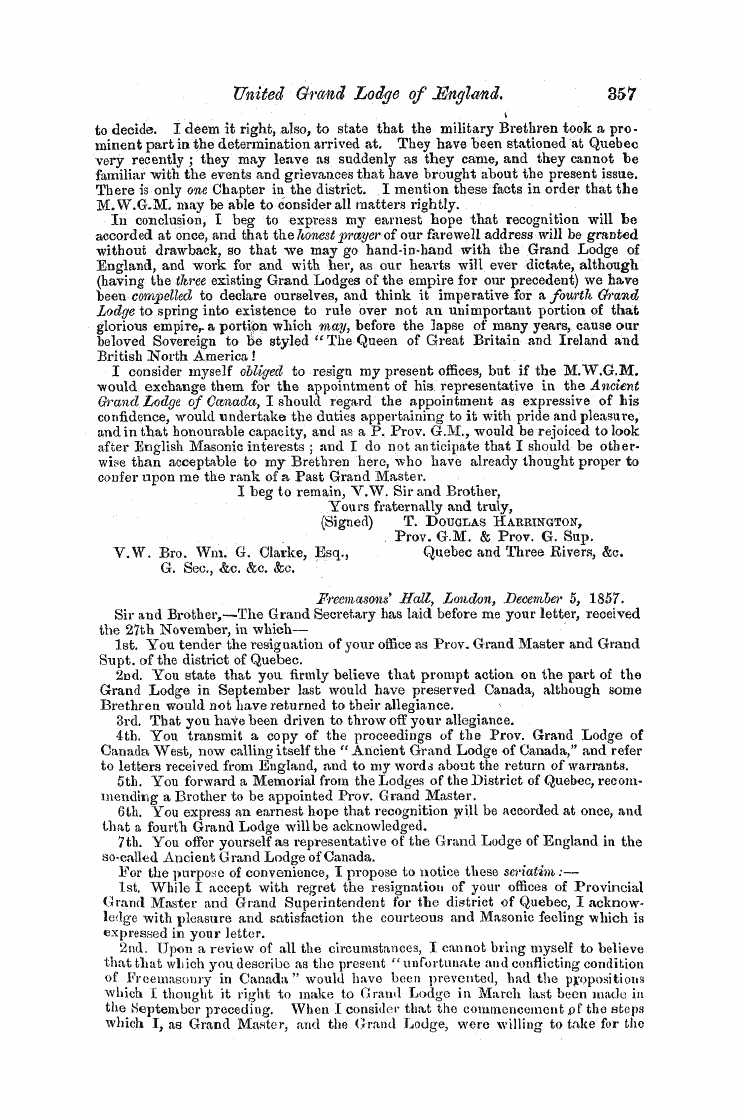 United Grand Lodge of England. 357

to decide. I deem it right, also, to state that the military Brethren took a prominent part in the determination arrived at. They have been stationed at Quebec very recently; they may leave as suddenly as they came, and they cannot be familiar with the events and grievances that have brought about the present issue. There is only one Chapter in the district. I mention these facts in order that the M.W.G.M. may be able to consider all matters rightly.

In conclusion, I beg to express my earnest hope that recognition will be accorded at once, and that the honest prayer of our farewell address will be granted without drawback, so that we may go hand-in-hand with the Grand Lodge of England, and work for and with her, as our hearts will ever dictate, although (having the three existing Grand Lodges of the empire for our precedent) we have been compelled to declare ourselves, and think it imperative for a fourth Grand Lodge to spring into existence to rule over not an unimportant portion of that glorious empire, a portion which may, before the lapse of many years, cause our beloved Sovereign to be styled "The Queen of Great Britain and Ireland and British North America!

I consider myself obliged to resign my present offices, but if the M.W.G.M. would exchange them for the appointment of his representative in the Ancient Grand Lodge of Canada, I should regard the appointment as expressive of his confidence, would undertake the duties appertaining to it with pride and pleasure, and in that honourable capacity, and as a P. Prov. G.M., would be rejoiced to look after English Masonic interests; and I do not anticipate that I should be otherwise than acceptable to my Brethren here, who have already thought proper to confer upon me the rank of a Past Grand Master.

I beg to remain, V.W. Sir and Brother,
Yours fraternally and truly,
(Signed) T. Douglas Harrington,
Prov. G.M. & Prov. G. Sup.
Quebec and Three Rivers, &c.
V.W. Bro. Wm. G. Clarke, Esq.,
G. Sec., &c. &c. &c.

Freemasons' Hall, London, December 5, 1857.

Sir and Brother,—The Grand Secretary has laid before me your letter, received the 27th November, in which—

1st. You tender the resignation of your office as Prov. Grand Master and Grand Supt. of the district of Quebec.

2nd. You state that you firmly believe that prompt action on the part of the Grand Lodge in September last would have preserved Canada, although some Brethren would not have returned to their allegiance.

3rd. That you have been driven to throw off your allegiance.

4th. You transmit a copy of the proceedings of the Prov. Grand Lodge of Canada West, now calling itself the "Ancient Grand Lodge of Canada," and refer to letters received from England, and to my words about the return of warrants.

5th. You forward a Memorial from the Lodges of the District of Quebec, recommending a Brother to be appointed Prov. Grand Master.

6th. You express an earnest hope that recognition will be accorded at once, and that a fourth Grand Lodge will be acknowledged.

7th. You offer yourself as representative of the Grand Lodge of England in the so-called Ancient Grand Lodge of Canada.

For the purpose of convenience, I propose to notice these seriatim:—

1st. While I accept with regret the resignation of your offices of Provincial Grand Master and Grand Superintendent for the district of Quebec, I acknowledge with pleasure and satisfaction the courteous and Masonic feeling which is expressed in your letter.

2nd. Upon a review of all the circumstances, I cannot bring myself to believe that that which you describe as the present "unfortunate and conflicting condition of Freemasonry in Canada" would have been prevented, had the propositions which I thought it right to make to Grand Lodge in March last been made in the September preceding. When I consider that the commencement of the steps which I, as Grand Master, and the Grand Lodge, were willing to take for the